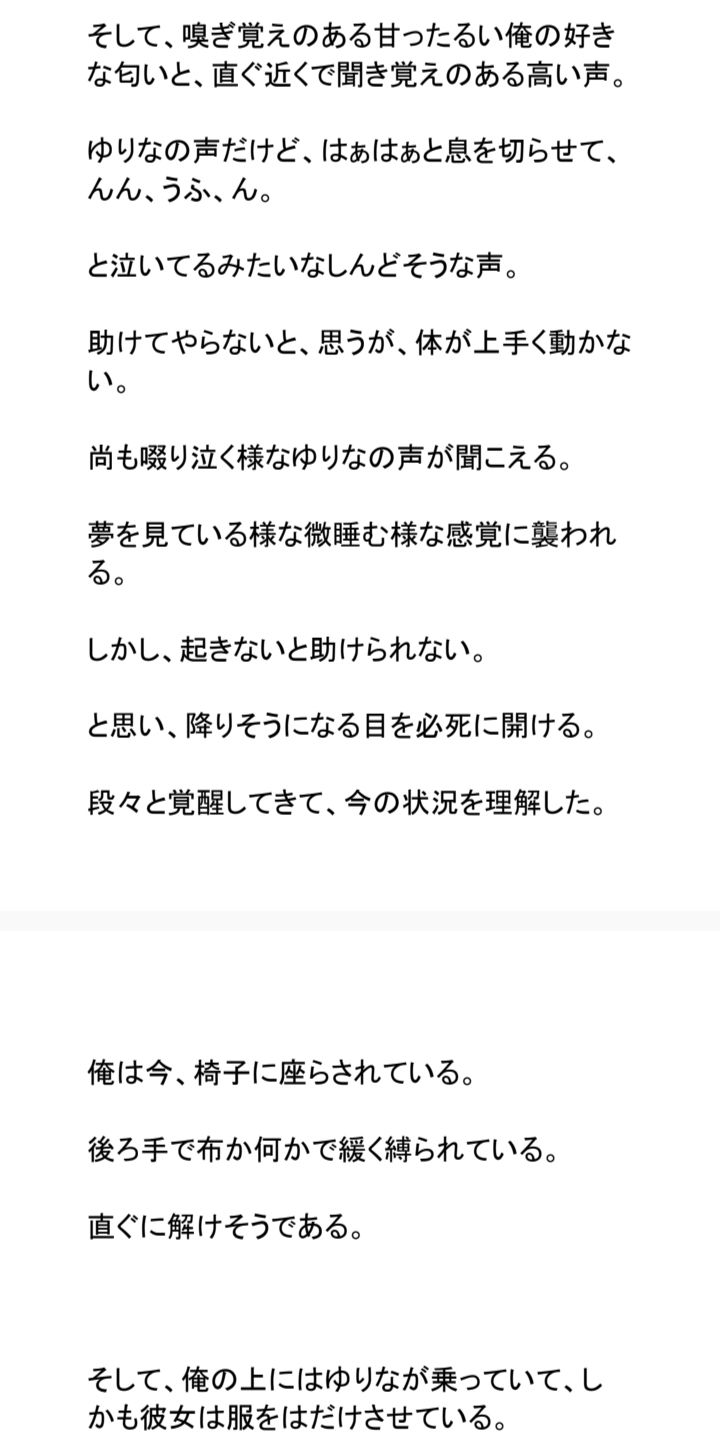 そして、嗅ぎ覚えのある甘ったるい俺の好きな匂いと、直ぐ近くで聞き覚えのある高い声。

ゆりなの声だけど、はぁはぁと息を切らせて、んん、うふ、ん。

と泣いてるみたいなしんどそうな声。

助けてやらないと、思うが、体が上手く動かない。

尚も啜り泣く様なゆりなの声が聞こえる。

夢を見ている様な微睡む様な感覚に襲われる。

しかし、起きないと助けられない。

と思い、降りそうになる目を必死に開ける。

段々と覚醒してきて、今の状況を理解した。

俺は今、椅子に座らされている。

後ろ手で布か何かで緩く縛られている。

直ぐに解けそうである。

そして、俺の上にはゆりなが乗っていて、しかも彼女は服をはだけさせている。